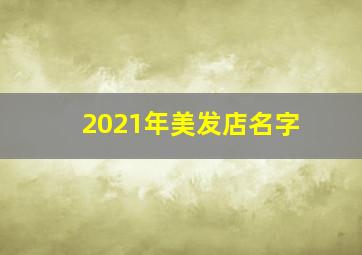 2021年美发店名字